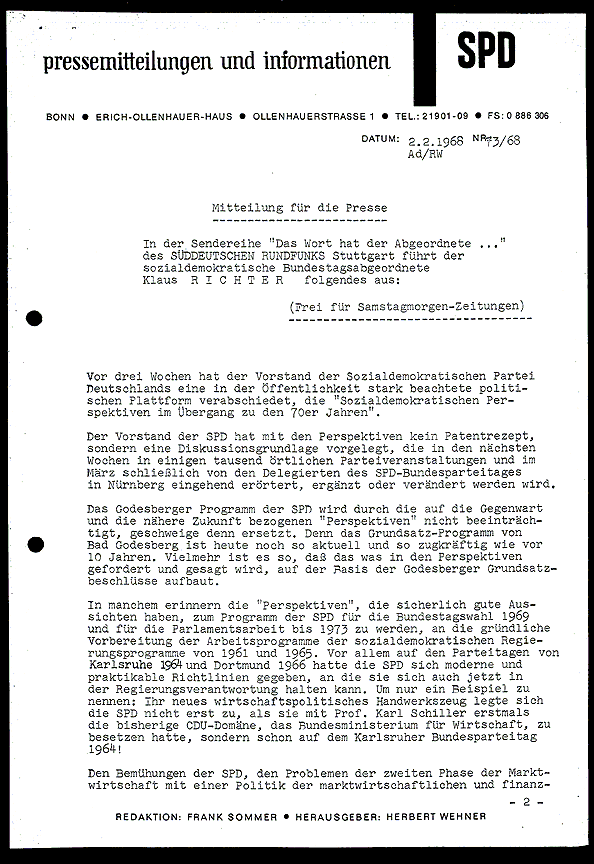 pressemitteilungen und informationen

SPD

BONN ● ERICH-OLLENHAUER-HAUS ● OLLENHAUERSTRASSE 1 ● TEL.: 21901-09 ● FS: 0 886 306

DATUM: 2.2.1968 NR 73/68
Ad/RW

Mitteilung für die Presse

In der Sendereihe "Das Wort hat der Abgeordnete ..." des SÜDDEUTSCHEN RUNDFUNKS Stuttgart führt der sozialdemokratische Bundestagsabgeordnete Klaus R I C H T E R folgendes aus:

(Frei für Samstagmorgen-Zeitungen)

Vor drei Wochen hat der Vorstand der Sozialdemokratischen Partei Deutschlands eine in der Öffentlichkeit stark beachtete politischen Plattform verabschiedet, die "Sozialdemokratischen Perspektiven im Übergang zu den 70er Jahren".

Der Vorstand der SPD hat mit den Perspektiven kein Patentrezept, sondern eine Diskussionsgrundlage vorgelegt, die in den nächsten Wochen in einigen tausend örtlichen Parteiveranstaltungen und im März schließlich von den Delegierten des SPD-Bundesparteitages in Nürnberg eingehend erörtert, ergänzt oder verändert werden wird.

Das Godesberger Programm der SPD wird durch die auf die Gegenwart und die nähere Zukunft bezogenen "Perspektiven" nicht beeinträchtigt, geschweige denn ersetzt. Denn das Grundsatz-Programm von Bad Godesberg ist heute noch so aktuell und so zugkräftig wie vor 10 Jahren. Vielmehr ist es so, daß das was in den Perspektiven gefordert und gesagt wird, auf der Basis der Godesberger Grundsatzbeschlüsse aufbaut.

In manchem erinnern die "Perspektiven", die sicherlich gute Aussichten haben, zum Programm der SPD für die Bundestagswahl 1969 und für die Parlamentsarbeit bis 1973 zu werden, an die gründliche Vorbereitung der Arbeitsprogramme der sozialdemokratischen Regierungsprogramme von 1961 und 1965. Vor allem auf den Parteitagen von Karlsruhe 1964 und Dortmund 1966 hatte die SPD sich moderne und praktikable Richtlinien gegeben, an die sie sich auch jetzt in der Regierungsverantwortung halten kann. Um nur ein Beispiel zu nennen: Ihr neues wirtschaftspolitisches Handwerkszeug legte sich die SPD nicht erst zu, als sie mit Prof. Karl Schiller erstmals die bisherige CDU-Domäne, das Bundesministerium für Wirtschaft, zu besetzen hatte, sondern schon auf dem Karlsruher Bundesparteitag 1964!

Den Bemühungen der SPD, den Problemen der zweiten Phase der Marktwirtschaft mit einer Politik der marktwirtschaftlichen und finanz-

- 2 -

REDAKTION: FRANK SOMMER ● HERAUSGEBER: HERBERT WEHNER